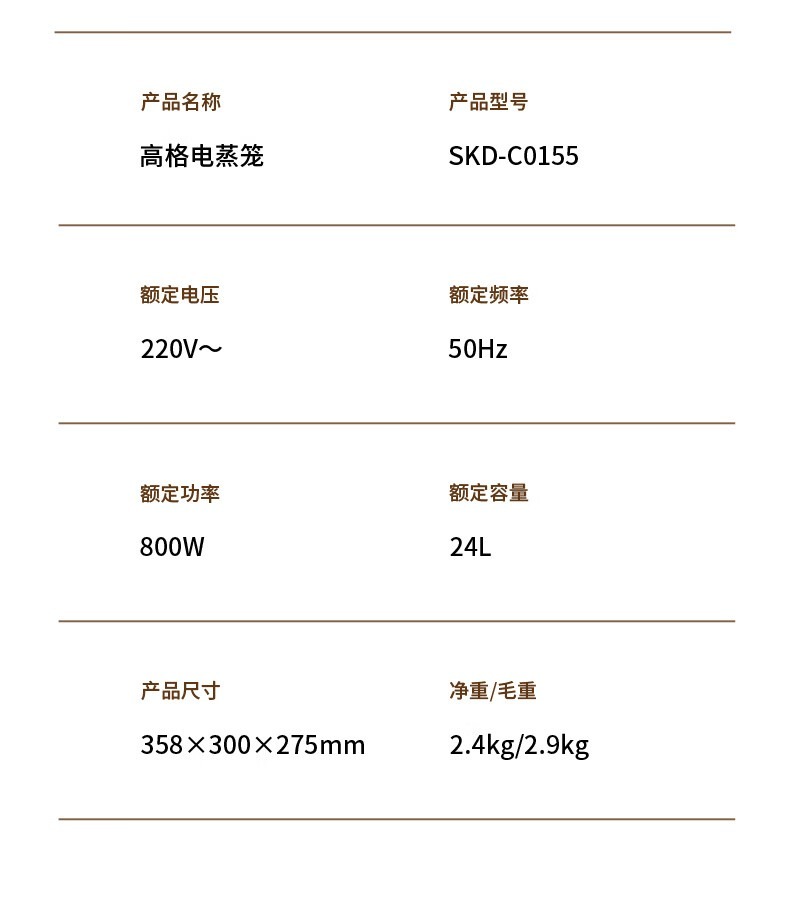 产品名称

高格电蒸笼

产品型号

SKD-C0155

额定电压

220V～

额定频率

50Hz

额定功率

800W

额定容量

24L

产品尺寸

358×300×275mm

净重/毛重

2.4kg/2.9kg